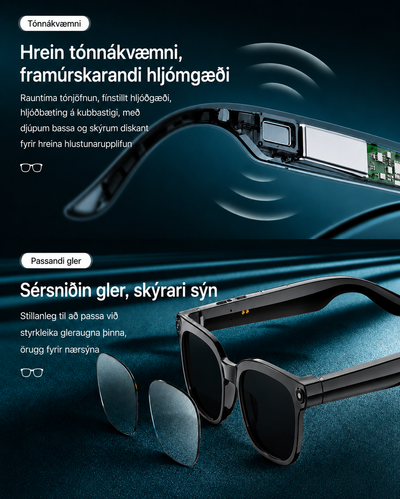 Tónnákvæmni

Hrein tónnákvæmni, framúrskarandi hljómgæði

Rauntíma tónjöfnun, fínstillt hljóðgæði, hljóðbæting á kubbastigi, með djúpum bassa og skýrum diskant fyrir hreina hlustunarupplifun

Passandi gler

Sérsniðin gler, skýrari sýn

Stillanleg til að passa við styrkleika gleraugna þinna, örugg fyrir nærsýna